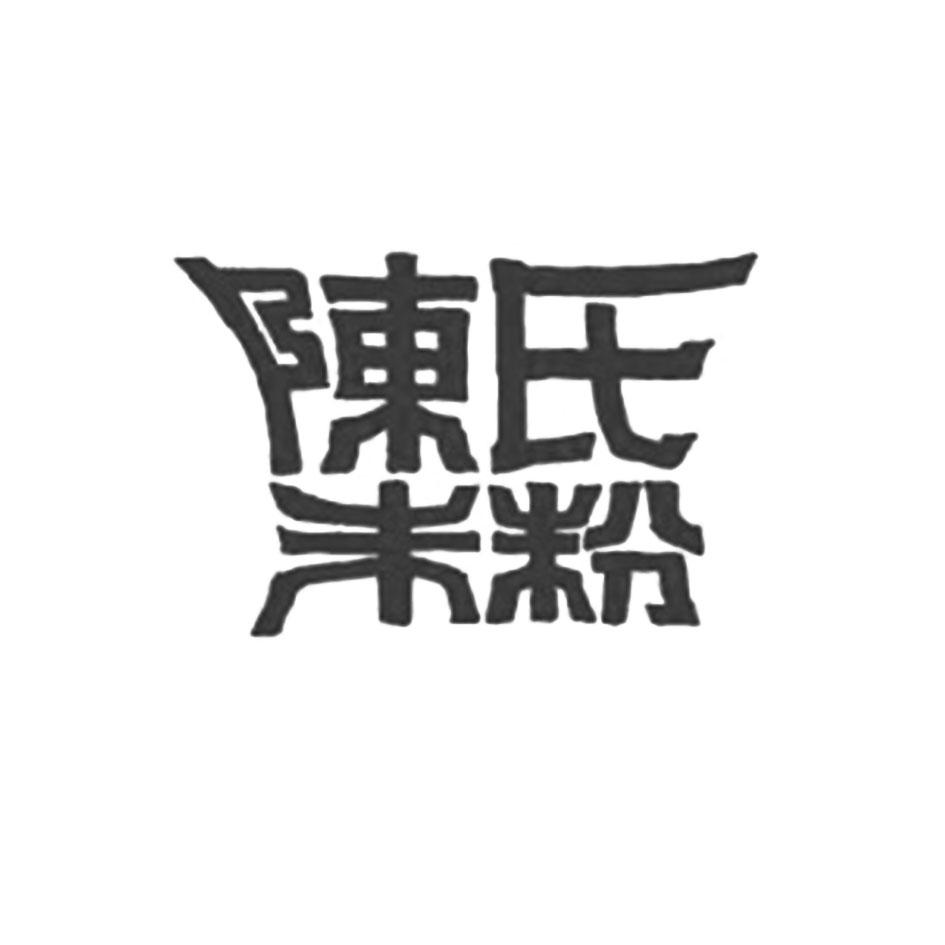 陳氏
米粉